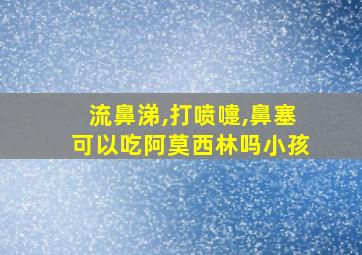 流鼻涕,打喷嚏,鼻塞
可以吃阿莫西林吗小孩